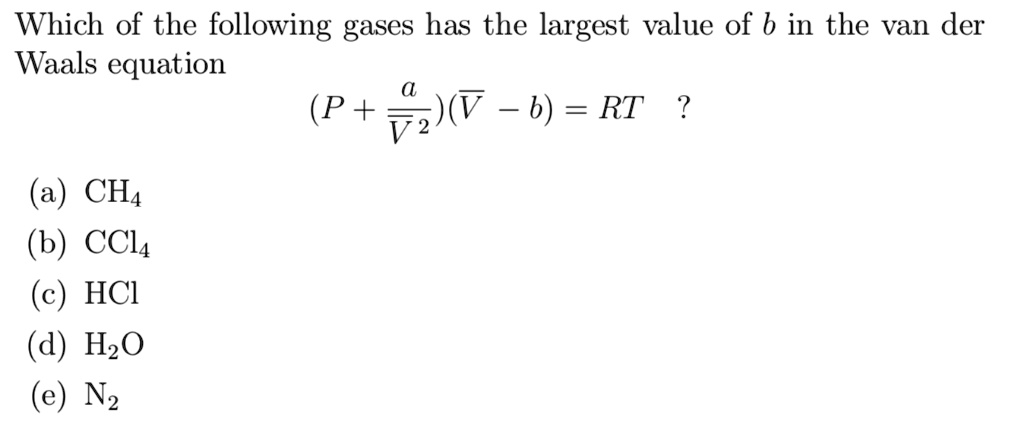 Which of the following gases has the largest value of $b$ in the van der Waals equation

$(P + \frac{a}{\overline{V}^2})(\overline{V} - b) = RT$ ?

(a) $CH_4$
(b) $CCl_4$
(c) $HCl$
(d) $H_2O$
(e) $N_2$